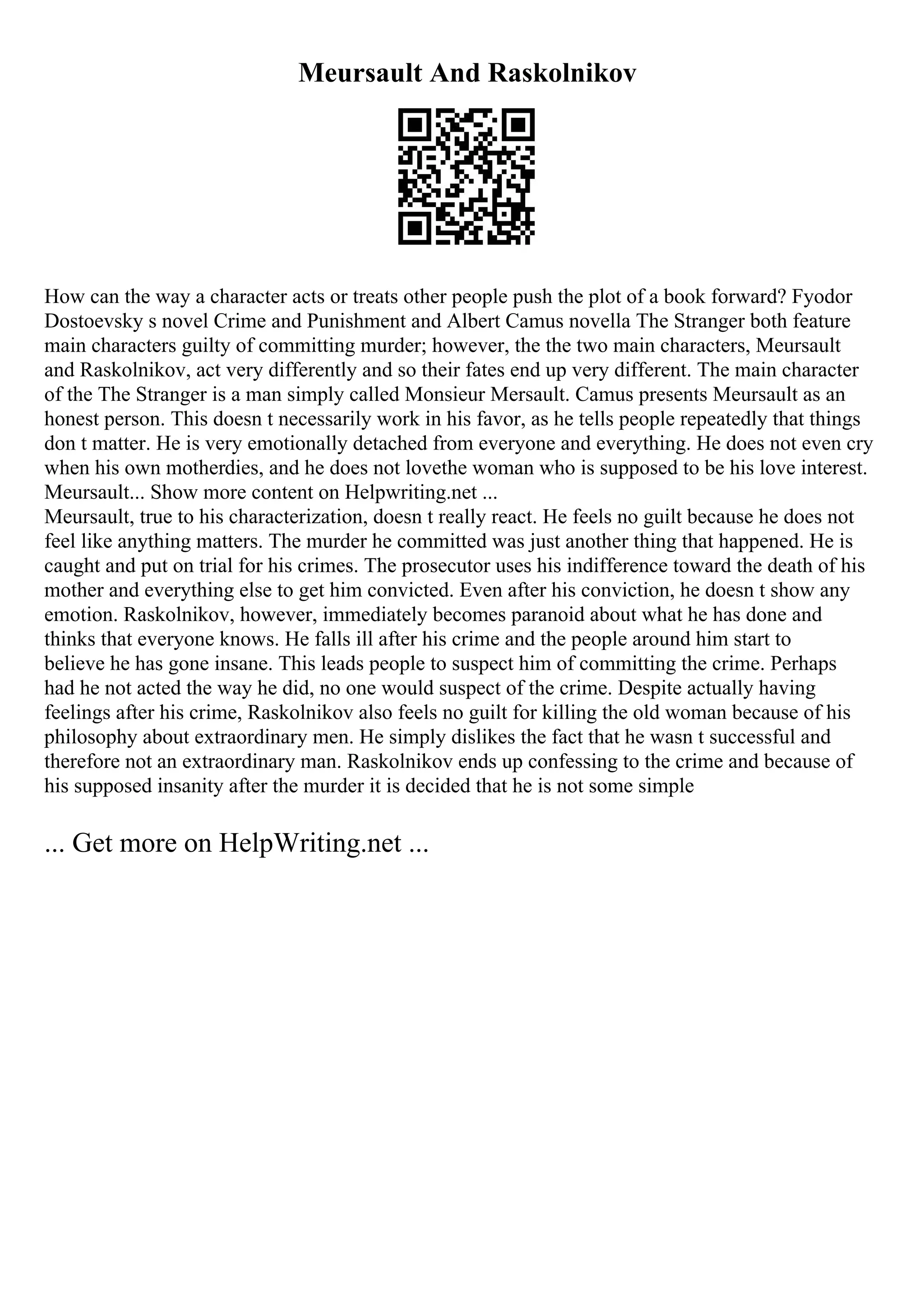 Meursault And Raskolnikov

How can the way a character acts or treats other people push the plot of a book forward? Fyodor Dostoevsky s novel Crime and Punishment and Albert Camus novella The Stranger both feature main characters guilty of committing murder; however, the the two main characters, Meursault and Raskolnikov, act very differently and so their fates end up very different. The main character of the The Stranger is a man simply called Monsieur Mersault. Camus presents Meursault as an honest person. This doesn t necessarily work in his favor, as he tells people repeatedly that things don t matter. He is very emotionally detached from everyone and everything. He does not even cry when his own motherdies, and he does not lovethe woman who is supposed to be his love interest. Meursault... Show more content on Helpwriting.net ...
Meursault, true to his characterization, doesn t really react. He feels no guilt because he does not feel like anything matters. The murder he committed was just another thing that happened. He is caught and put on trial for his crimes. The prosecutor uses his indifference toward the death of his mother and everything else to get him convicted. Even after his conviction, he doesn t show any emotion. Raskolnikov, however, immediately becomes paranoid about what he has done and thinks that everyone knows. He falls ill after his crime and the people around him start to believe he has gone insane. This leads people to suspect him of committing the crime. Perhaps had he not acted the way he did, no one would suspect of the crime. Despite actually having feelings after his crime, Raskolnikov also feels no guilt for killing the old woman because of his philosophy about extraordinary men. He simply dislikes the fact that he wasn t successful and therefore not an extraordinary man. Raskolnikov ends up confessing to the crime and because of his supposed insanity after the murder it is decided that he is not some simple

... Get more on HelpWriting.net ...